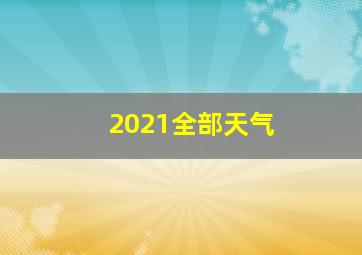 2021全部天气